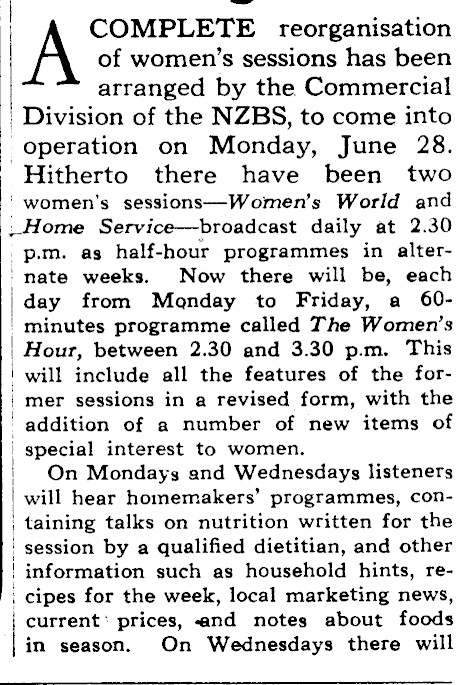 A COMPLETE reorganisation of women's sessions has been arranged by the Commercial Division of the NZBS, to come into operation on Monday, June 28. Hitherto there have been two women's sessions—Women's World and Home Service—broadcast daily at 2.30 p.m. as half-hour programmes in alternate weeks. Now there will be, each day from Monday to Friday, a 60-minutes programme called The Women's Hour, between 2.30 and 3.30 p.m. This will include all the features of the former sessions in a revised form, with the addition of a number of new items of special interest to women.

On Mondays and Wednesdays listeners will hear homemakers' programmes, containing talks on nutrition written for the session by a qualified dietitian, and other information such as household hints, recipes for the week, local marketing news, current prices, and notes about foods in season. On Wednesdays there will